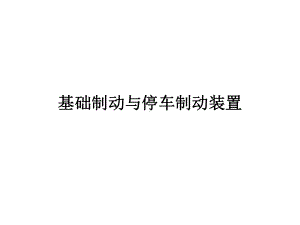 基础制动与停车制动装置